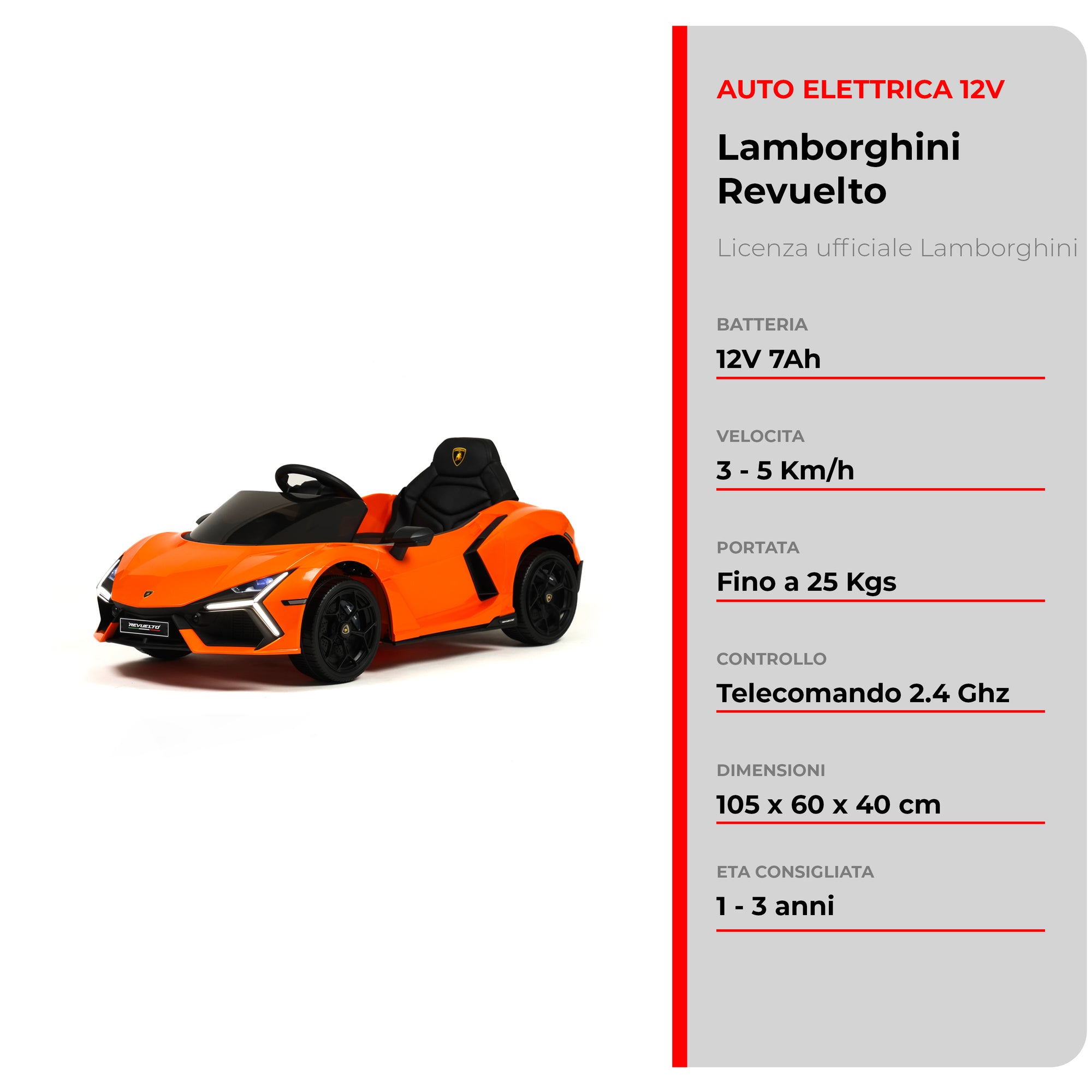 REVUELTO

AUTO ELETTRICA 12V

Lamborghini Revuelto

Licenza ufficiale Lamborghini

BATTERIA

12V 7Ah

VELOCITA

3 - 5 Km/h

PORTATA

Fino a 25 Kgs

CONTROLLO

Telecomando 2.4 Ghz

DIMENSIONI

105 x 60 x 40 cm

ETA CONSIGLIATA

1 - 3 anni